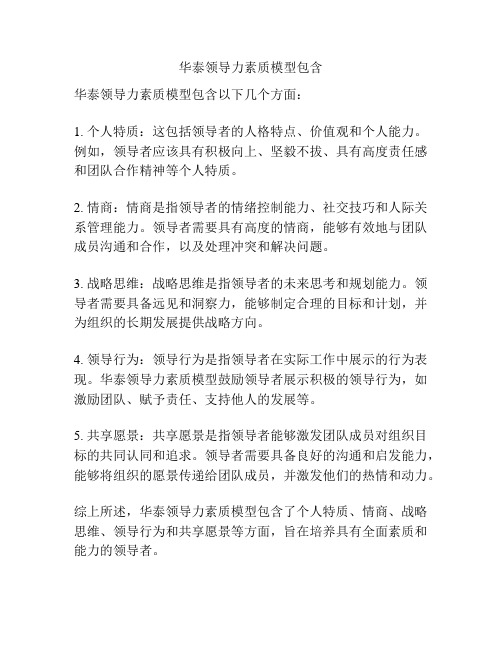 华泰领导力素质模型包含

华泰领导力素质模型包含以下几个方面：

1. 个人特质：这包括领导者的人格特点、价值观和个人能力。例如，领导者应该具有积极向上、坚毅不拔、具有高度责任感和团队合作精神等个人特质。

2. 情商：情商是指领导者的情绪控制能力、社交技巧和人际关系管理能力。领导者需要具有高度的情商，能够有效地与团队成员沟通和合作，以及处理冲突和解决问题。

3. 战略思维：战略思维是指领导者的未来思考和规划能力。领导者需要具备远见和洞察力，能够制定合理的目标和计划，并为组织的长期发展提供战略方向。

4. 领导行为：领导行为是指领导者在实际工作中展示的行为表现。华泰领导力素质模型鼓励领导者展示积极的领导行为，如激励团队、赋予责任、支持他人的发展等。

5. 共享愿景：共享愿景是指领导者能够激发团队成员对组织目标的共同认同和追求。领导者需要具备良好的沟通和启发能力，能够将组织的愿景传递给团队成员，并激发他们的热情和动力。

综上所述，华泰领导力素质模型包含了个人特质、情商、战略思维、领导行为和共享愿景等方面，旨在培养具有全面素质和能力的领导者。